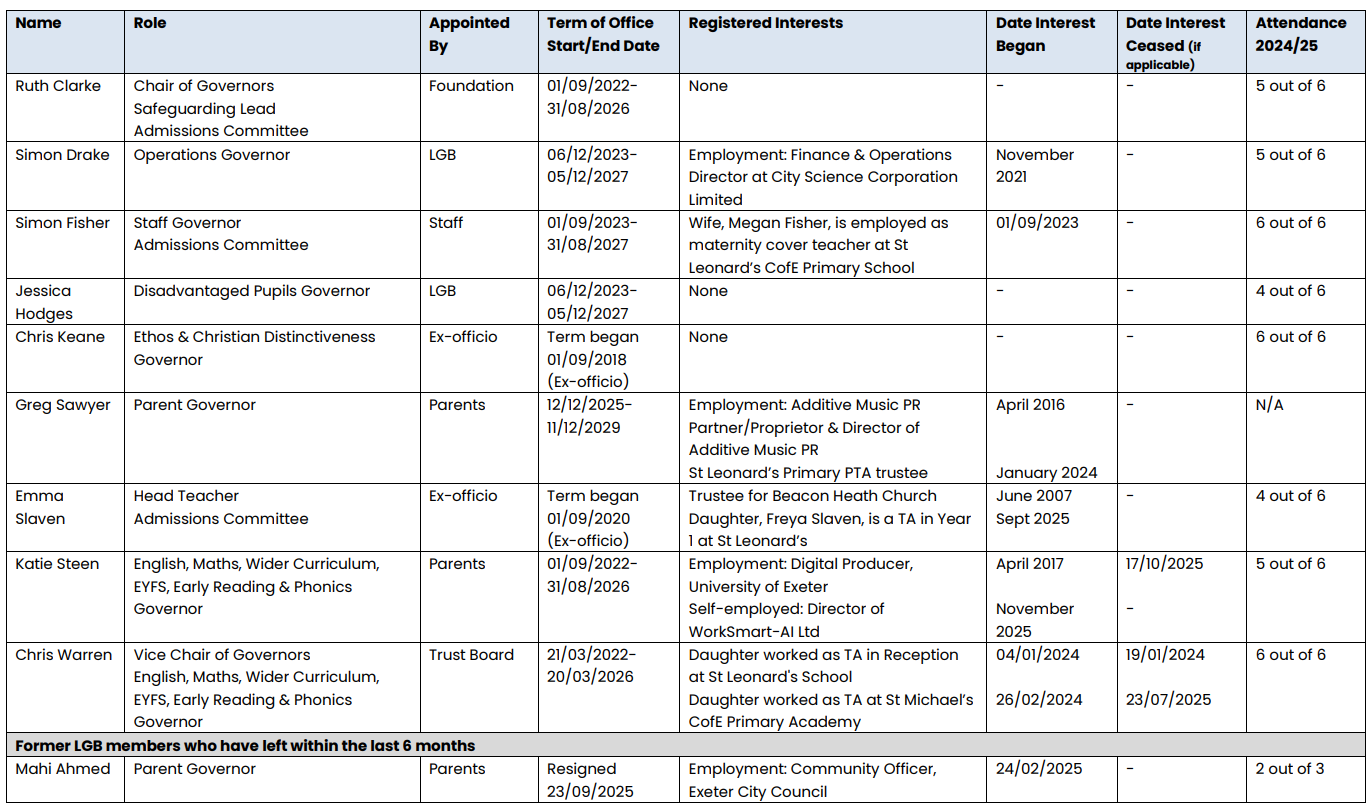 | Name | Role | Appointed By | Term of Office Start/End Date | Registered Interests | Date Interest Began | Date Interest Ceased (if applicable) | Attendance 2024/25 |
|---|---|---|---|---|---|---|---|
| Ruth Clarke | Chair of Governors Safeguarding Lead Admissions Committee | Foundation | 01/09/2022-31/08/2026 | None | - | - | 5 out of 6 |
| Simon Drake | Operations Governor | LGB | 06/12/2023-05/12/2027 | Employment: Finance & Operations Director at City Science Corporation Limited | November 2021 | - | 5 out of 6 |
| Simon Fisher | Staff Governor Admissions Committee | Staff | 01/09/2023-31/08/2027 | Wife, Megan Fisher, is employed as maternity cover teacher at St Leonard's CofE Primary School | 01/09/2023 | - | 6 out of 6 |
| Jessica Hodges | Disadvantaged Pupils Governor | LGB | 06/12/2023-05/12/2027 | None | - | - | 4 out of 6 |
| Chris Keane | Ethos & Christian Distinctiveness Governor | Ex-officio | Term began 01/09/2018 (Ex-officio) | None | - | - | 6 out of 6 |
| Greg Sawyer | Parent Governor | Parents | 12/12/2025-11/12/2029 | Employment: Additive Music PR Partner/Proprietor & Director of Additive Music PR St Leonard's Primary PTA trustee | April 2016 January 2024 | - | N/A |
| Emma Slaven | Head Teacher Admissions Committee | Ex-officio | Term began 01/09/2020 (Ex-officio) | Trustee for Beacon Heath Church Daughter, Freya Slaven, is a TA in Year 1 at St Leonard's | June 2007 Sept 2025 | - | 4 out of 6 |
| Katie Steen | English, Maths, Wider Curriculum, EYFS, Early Reading & Phonics Governor | Parents | 01/09/2022-31/08/2026 | Employment: Digital Producer, University of Exeter Self-employed: Director of WorkSmart-AI Ltd | April 2017 November 2025 | 17/10/2025 - | 5 out of 6 |
| Chris Warren | Vice Chair of Governors English, Maths, Wider Curriculum, EYFS, Early Reading & Phonics Governor | Trust Board | 21/03/2022-20/03/2026 | Daughter worked as TA in Reception at St Leonard's School Daughter worked as TA at St Michael's CofE Primary Academy | 04/01/2024 26/02/2024 | 19/01/2024 23/07/2025 | 6 out of 6 |
| Former LGB members who have left within the last 6 months | | | | | | | |
| Mahi Ahmed | Parent Governor | Parents | Resigned 23/09/2025 | Employment: Community Officer, Exeter City Council | 24/02/2025 | - | 2 out of 3 |